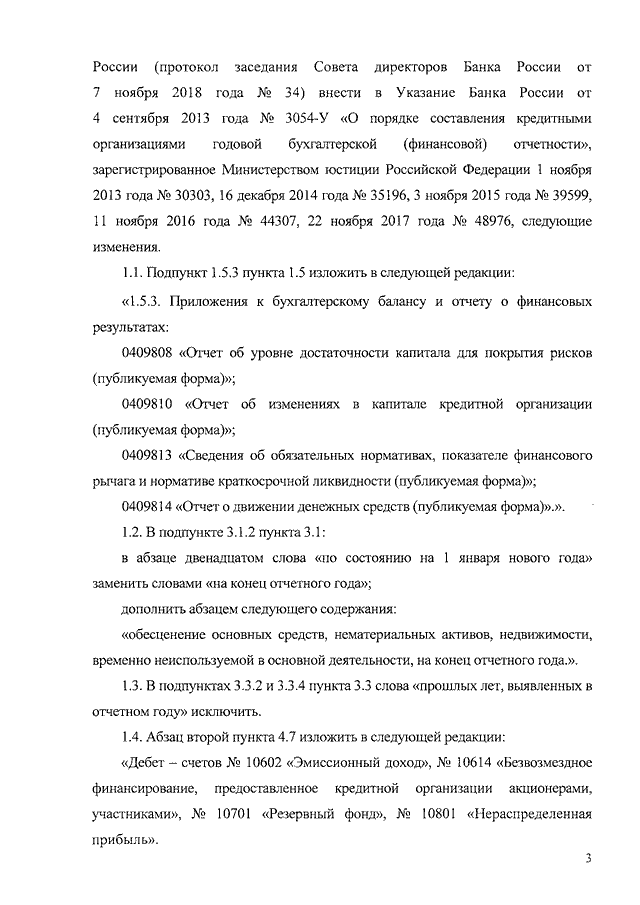 России (протокол заседания Совета директоров Банка России от 7 ноября 2018 года № 34) внести в Указание Банка России от 4 сентября 2013 года № 3054-У «О порядке составления кредитными организациями годовой бухгалтерской (финансовой) отчетности», зарегистрированное Министерством юстиции Российской Федерации 1 ноября 2013 года № 30303, 16 декабря 2014 года № 35196, 3 ноября 2015 года № 39599, 11 ноября 2016 года № 44307, 22 ноября 2017 года № 48976, следующие изменения.

1.1. Подпункт 1.5.3 пункта 1.5 изложить в следующей редакции:

«1.5.3. Приложения к бухгалтерскому балансу и отчету о финансовых результатах:

0409808 «Отчет об уровне достаточности капитала для покрытия рисков (публикуемая форма)»;

0409810 «Отчет об изменениях в капитале кредитной организации (публикуемая форма)»;

0409813 «Сведения об обязательных нормативах, показателе финансового рычага и нормативе краткосрочной ликвидности (публикуемая форма)»;

0409814 «Отчет о движении денежных средств (публикуемая форма)».».

1.2. В подпункте 3.1.2 пункта 3.1:

в абзаце двенадцатом слова «по состоянию на 1 января нового года» заменить словами «на конец отчетного года»;

дополнить абзацем следующего содержания:

«обесценение основных средств, нематериальных активов, недвижимости, временно неиспользуемой в основной деятельности, на конец отчетного года.».

1.3. В подпунктах 3.3.2 и 3.3.4 пункта 3.3 слова «прошлых лет, выявленных в отчетном году» исключить.

1.4. Абзац второй пункта 4.7 изложить в следующей редакции:

«Дебет – счетов № 10602 «Эмиссионный доход», № 10614 «Безвозмездное финансирование, предоставленное кредитной организации акционерами, участниками», № 10701 «Резервный фонд», № 10801 «Нераспределенная прибыль».

3